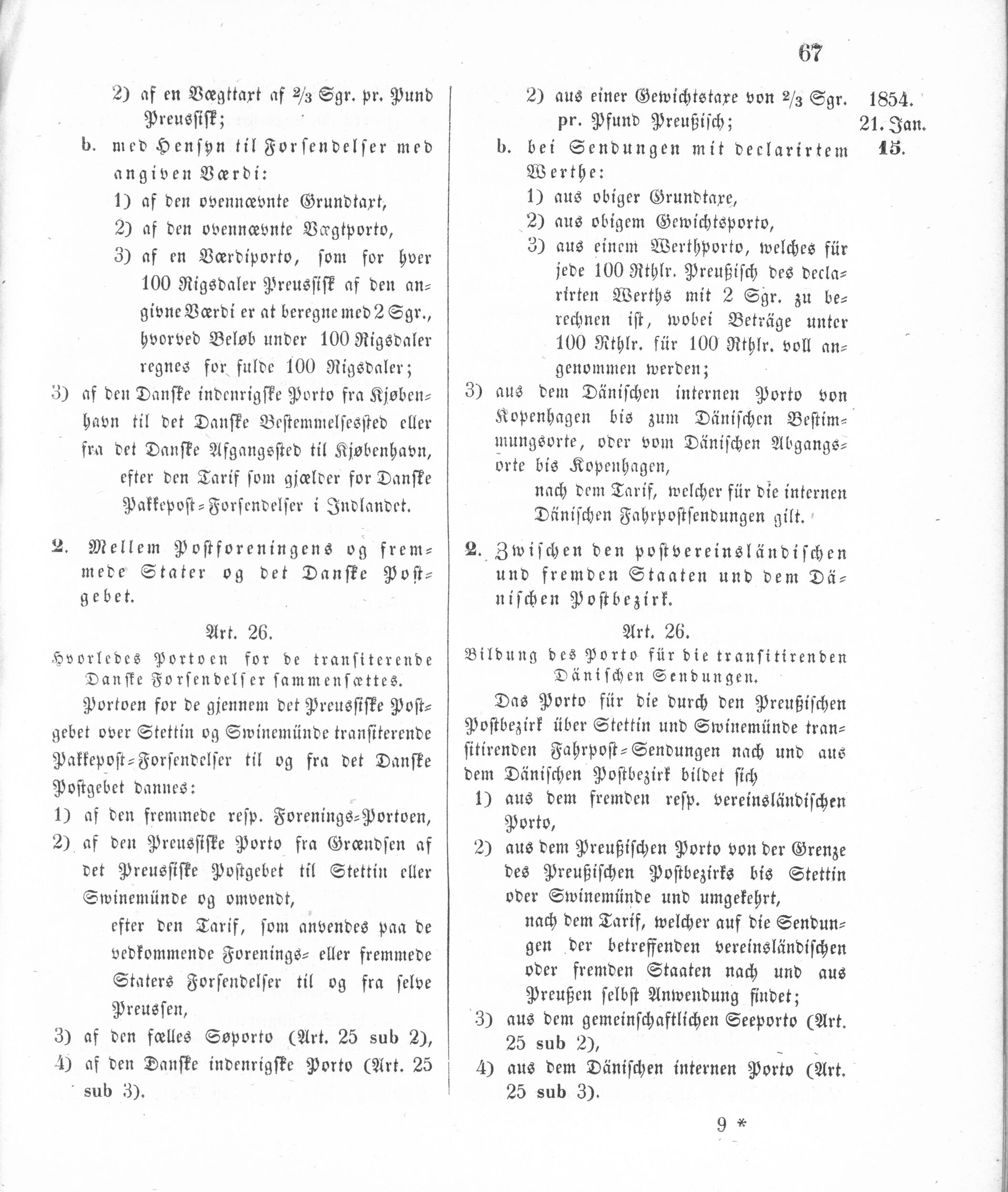 67

2) af en Vægttaxt af $\frac{2}{3}$ Sgr. pr. Pund Preussisk;

b. med Hensyn til Forsendelser med angiven Værdi:

1) af den ovennævnte Grundtaxt,

2) af den ovennævnte Vægtporto,

3) af en Værdiporto, som for hver 100 Rigsdaler Preussisk af den angivne Værdi er at beregne med 2 Sgr., hvorved Beløb under 100 Rigsdaler regnes for fulde 100 Rigsdaler;

3) af den Danske indenrigske Porto fra Kjøbenhavn til det Danske Bestemmelsessted eller fra det Danske Afgangssted til Kjøbenhavn,

efter den Tarif som gjælder for Danske Pakkepost-Forsendelser i Indlandet.

2. Mellem Postforeningens og fremmede Stater og det Danske Postgebet.

Art. 26.

Hvorledes Portoen for de transiterende Danske Forsendelser sammensættes.

Portoen for de gjennem det Preussiske Postgebet over Stettin og Swinemünde transiterende Pakkepost-Forsendelser til og fra det Danske Postgebet dannes:

1) af den fremmede resp. Forenings-Portoen,

2) af den Preussiske Porto fra Grændsen af det Preussiske Postgebet til Stettin eller Swinemünde og omvendt,

efter den Tarif, som anvendes paa de vedkommende Forenings- eller fremmede Staters Forsendelser til og fra selve Preussen,

3) af den fælles Søporto (Art. 25 sub 2),

4) af den Danske indenrigske Porto (Art. 25 sub 3).

2) aus einer Gewichtstaxe von $\frac{2}{3}$ Sgr. pr. Pfund Preußisch;

b. bei Sendungen mit declarirtem Werthe:

1) aus obiger Grundtaxe,

2) aus obigem Gewichtsporto,

3) aus einem Werthporto, welches für jede 100 Rthlr. Preußisch des declarirten Werths mit 2 Sgr. zu berechnen ist, wobei Beträge unter 100 Rthlr. für 100 Rthlr. voll angenommen werden;

3) aus dem Dänischen internen Porto von Kopenhagen bis zum Dänischen Bestimmungsorte, oder vom Dänischen Abgangsorte bis Kopenhagen,

nach dem Tarif, welcher für die internen Dänischen Fahrpostsendungen gilt.

2. Zwischen den postvereinsländischen und fremden Staaten und dem Dänischen Postbezirk.

Art. 26.

Bildung des Porto für die transitirenden Dänischen Sendungen.

Das Porto für die durch den Preußischen Postbezirk über Stettin und Swinemünde transitirenden Fahrpost-Sendungen nach und aus dem Dänischen Postbezirk bildet sich

1) aus dem fremden resp. vereinsländischen Porto,

2) aus dem Preußischen Porto von der Grenze des Preußischen Postbezirks bis Stettin oder Swinemünde und umgekehrt,

nach dem Tarif, welcher auf die Sendungen der betreffenden vereinsländischen oder fremden Staaten nach und aus Preußen selbst Anwendung findet;

3) aus dem gemeinschaftlichen Seeporto (Art. 25 sub 2),

4) aus dem Dänischen internen Porto (Art. 25 sub 3).

1854.
21. Jan.
15.

9 *